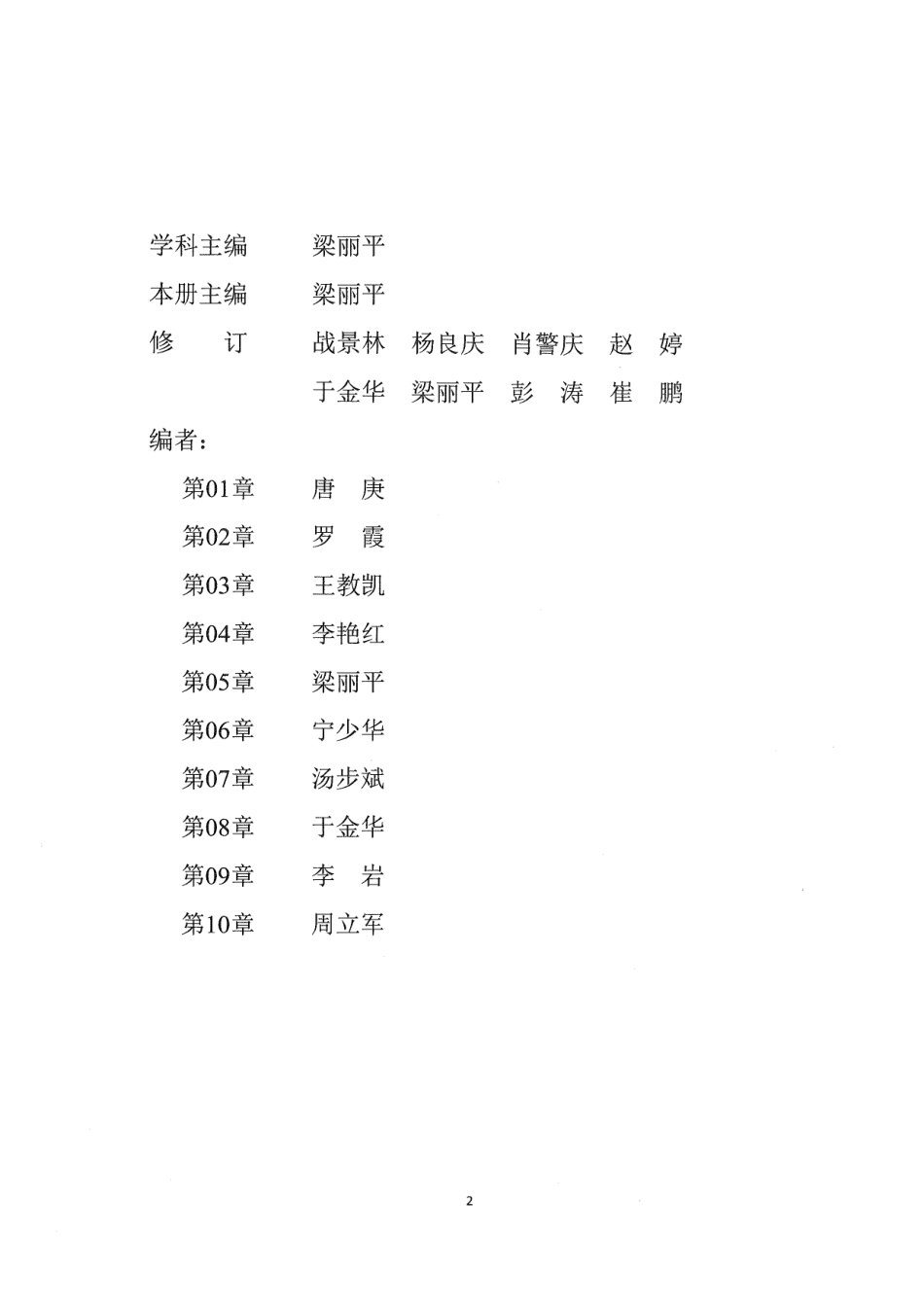 学科主编　梁丽平
本册主编　梁丽平
修　　订　战景林　杨良庆　肖警庆　赵　婷
　　　　　于金华　梁丽平　彭　涛　崔　鹏

编者：
第01章　唐　庚
第02章　罗　霞
第03章　王教凯
第04章　李艳红
第05章　梁丽平
第06章　宁少华
第07章　汤步斌
第08章　于金华
第09章　李　岩
第10章　周立军

2